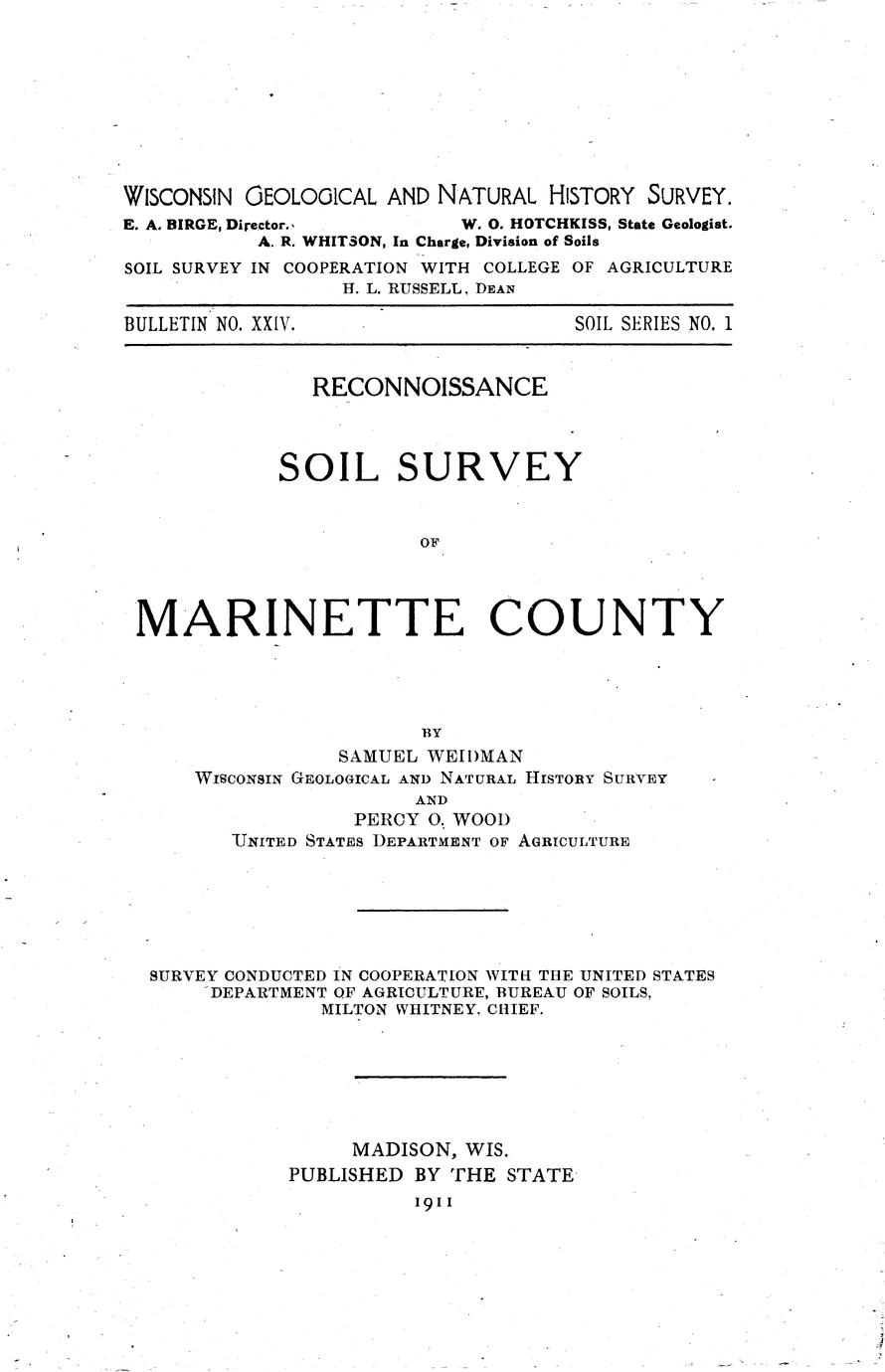 WISCONSIN GEOLOGICAL AND NATURAL HISTORY SURVEY.
E. A. BIRGE, Director. W. O. HOTCHKISS, State Geologist.
A. R. WHITSON, In Charge, Division of Soils
SOIL SURVEY IN COOPERATION WITH COLLEGE OF AGRICULTURE
H. L. RUSSELL, DEAN

BULLETIN NO. XXIV. SOIL SERIES NO. 1

RECONNOISSANCE

SOIL SURVEY

OF

MARINETTE COUNTY

BY
SAMUEL WEIDMAN
WISCONSIN GEOLOGICAL AND NATURAL HISTORY SURVEY
AND
PERCY O. WOOD
UNITED STATES DEPARTMENT OF AGRICULTURE

SURVEY CONDUCTED IN COOPERATION WITH THE UNITED STATES DEPARTMENT OF AGRICULTURE, BUREAU OF SOILS, MILTON WHITNEY, CHIEF.

MADISON, WIS.
PUBLISHED BY THE STATE
1911